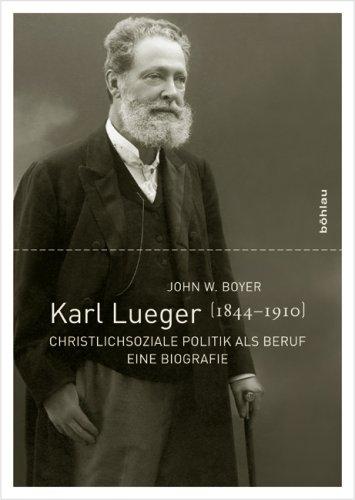 böhlau

JOHN W. BOYER

Karl Lueger (1844–1910)

CHRISTLICHSOZIALE POLITIK ALS BERUF
EINE BIOGRAFIE